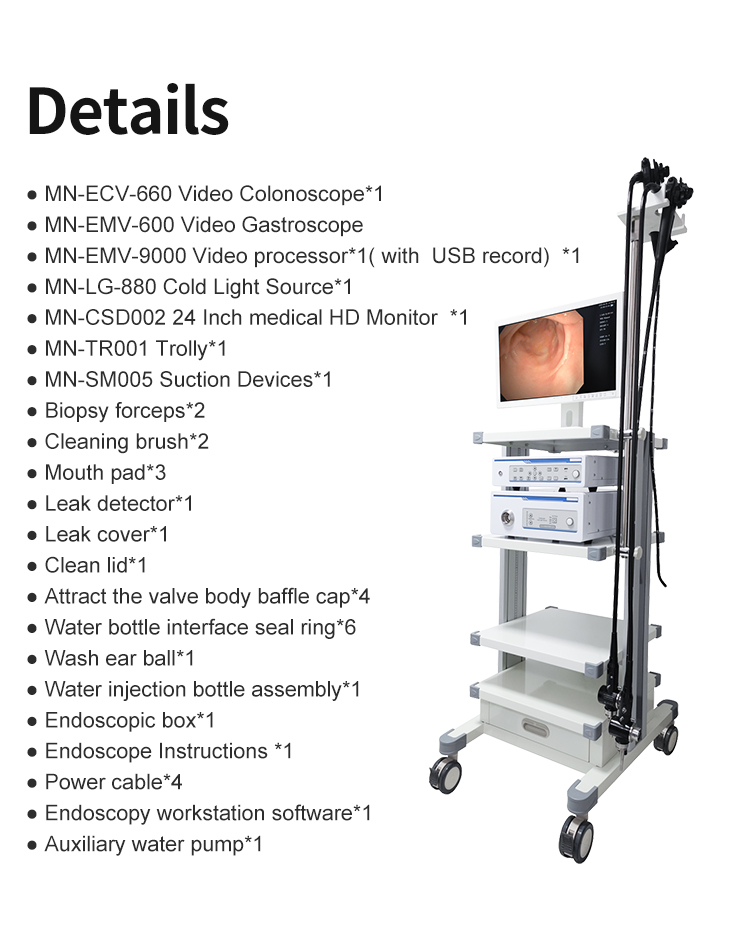 Details

• MN-ECV-660 Video Colonoscope*1
• MN-EMV-600 Video Gastroscope
• MN-EMV-9000 Video processor*1( with USB record) *1
• MN-LG-880 Cold Light Source*1
• MN-CSD002 24 Inch medical HD Monitor *1
• MN-TR001 Trolly*1
• MN-SM005 Suction Devices*1
• Biopsy forceps*2
• Cleaning brush*2
• Mouth pad*3
• Leak detector*1
• Leak cover*1
• Clean lid*1
• Attract the valve body baffle cap*4
• Water bottle interface seal ring*6
• Wash ear ball*1
• Water injection bottle assembly*1
• Endoscopic box*1
• Endoscope Instructions *1
• Power cable*4
• Endoscopy workstation software*1
• Auxiliary water pump*1